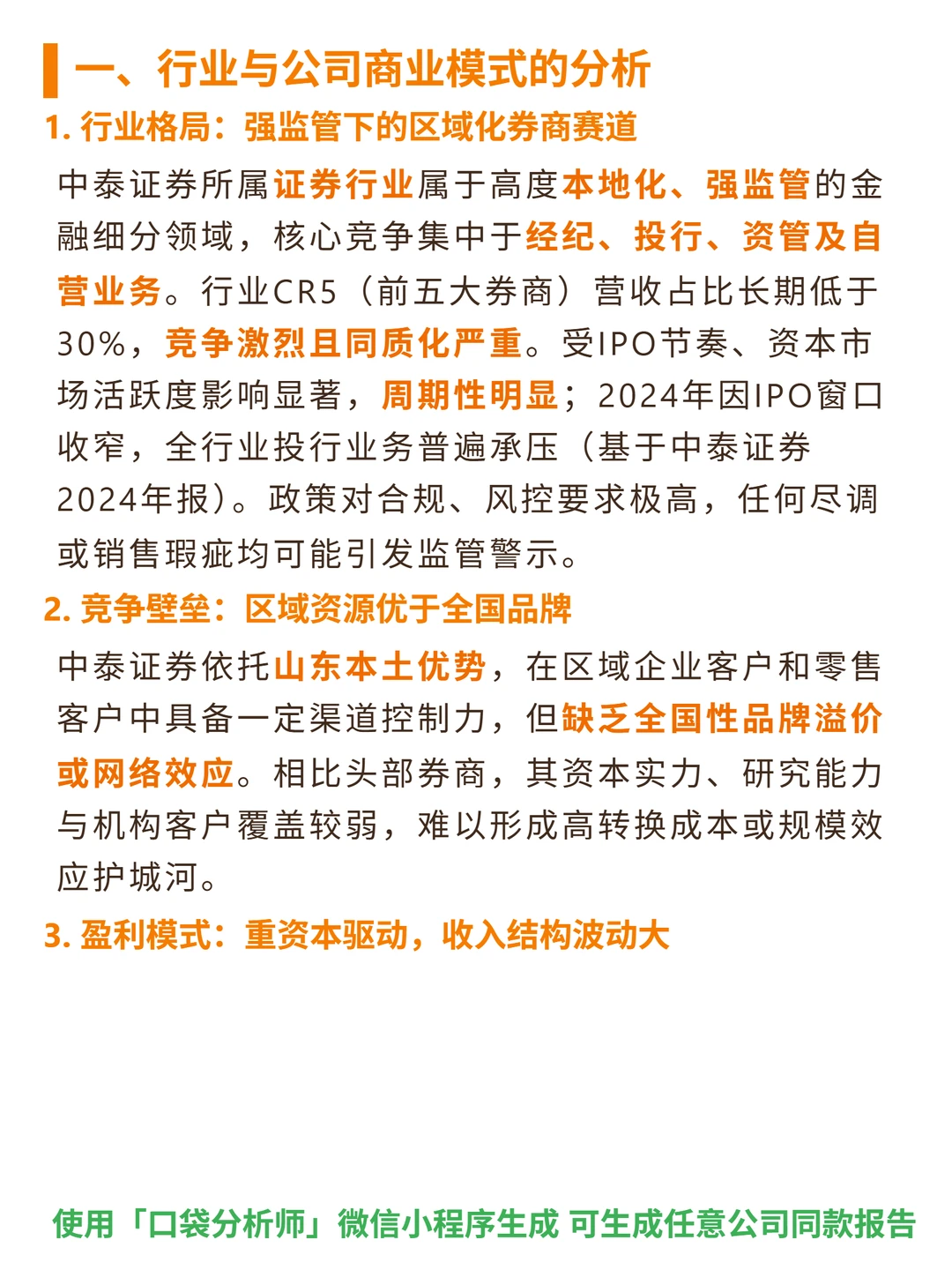 一、行业与公司商业模式的分析

1. 行业格局：强监管下的区域化券商赛道

中泰证券所属证券行业属于高度本地化、强监管的金融细分领域，核心竞争集中于经纪、投行、资管及自营业务。行业CR5（前五大券商）营收占比长期低于30%，竞争激烈且同质化严重。受IPO节奏、资本市场活跃度影响显著，周期性明显；2024年因IPO窗口收窄，全行业投行业务普遍承压（基于中泰证券2024年报）。政策对合规、风控要求极高，任何尽调或销售瑕疵均可能引发监管警示。

2. 竞争壁垒：区域资源优于全国品牌

中泰证券依托山东本土优势，在区域企业客户和零售客户中具备一定渠道控制力，但缺乏全国性品牌溢价或网络效应。相比头部券商，其资本实力、研究能力与机构客户覆盖较弱，难以形成高转换成本或规模效应护城河。

3. 盈利模式：重资本驱动，收入结构波动大

使用「口袋分析师」微信小程序生成 可生成任意公司同款报告